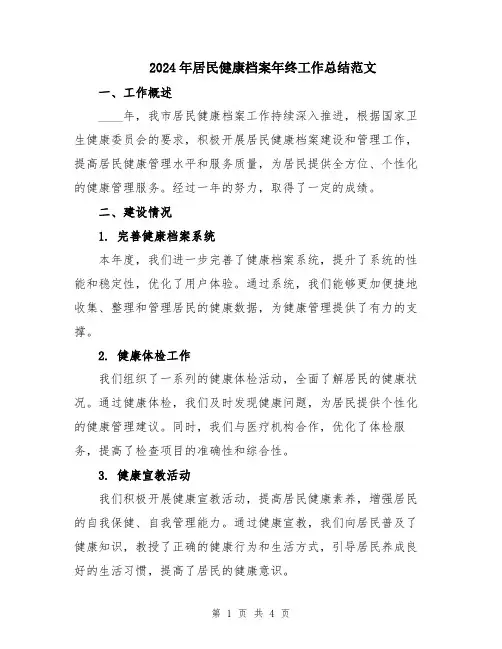 2024年居民健康档案年终工作总结范文

一、工作概述

____年，我市居民健康档案工作持续深入推进，根据国家卫生健康委员会的要求，积极开展居民健康档案建设和管理工作，提高居民健康管理水平和服务质量，为居民提供全方位、个性化的健康管理服务。经过一年的努力，取得了一定的成绩。

二、建设情况

1. 完善健康档案系统

本年度，我们进一步完善了健康档案系统，提升了系统的性能和稳定性，优化了用户体验。通过系统，我们能够更加便捷地收集、整理和管理居民的健康数据，为健康管理提供了有力的支撑。

2. 健康体检工作

我们组织了一系列的健康体检活动，全面了解居民的健康状况。通过健康体检，我们及时发现健康问题，为居民提供个性化的健康管理建议。同时，我们与医疗机构合作，优化了体检服务，提高了检查项目的准确性和综合性。

3. 健康宣教活动

我们积极开展健康宣教活动，提高居民健康素养，增强居民的自我保健、自我管理能力。通过健康宣教，我们向居民普及了健康知识，教授了正确的健康行为和生活方式，引导居民养成良好的生活习惯，提高了居民的健康意识。

第 1 页 共 4 页